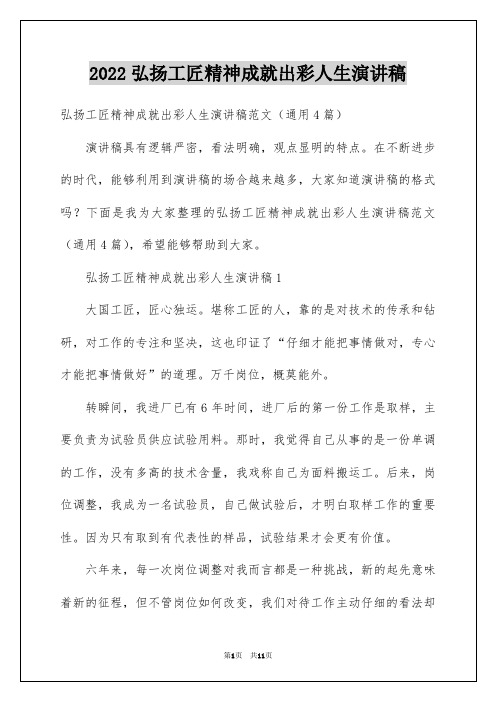 2022 弘扬工匠精神成就出彩人生演讲稿

弘扬工匠精神成就出彩人生演讲稿范文（通用 4 篇）

演讲稿具有逻辑严密，看法明确，观点显明的特点。在不断进步的时代，能够利用到演讲稿的场合越来越多，大家知道演讲稿的格式吗？下面是我为大家整理的弘扬工匠精神成就出彩人生演讲稿范文（通用 4 篇），希望能够帮助到大家。

弘扬工匠精神成就出彩人生演讲稿 1

大国工匠，匠心独运。堪称工匠的人，靠的是对技术的传承和钻研，对工作的专注和坚决，这也印证了“仔细才能把事情做对，专心才能把事情做好”的道理。万千岗位，概莫能外。

转瞬间，我进厂已有 6 年时间，进厂后的第一份工作是取样，主要负责为试验员供应试验用料。那时，我觉得自己从事的是一份单调的工作，没有多高的技术含量，我戏称自己为面料搬运工。后来，岗位调整，我成为一名试验员，自己做试验后，才明白取样工作的重要性。因为只有取到有代表性的样品，试验结果才会更有价值。

六年来，每一次岗位调整对我而言都是一种挑战，新的起先意味着新的征程，但不管岗位如何改变，我们对待工作主动仔细的看法却

第1页 共11页